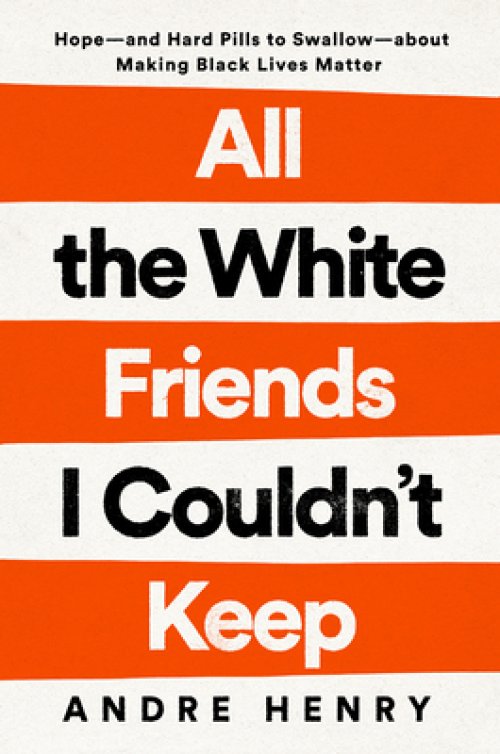 Hope—and Hard Pills to Swallow—about Making Black Lives Matter

All the White Friends I Couldn't Keep

ANDRE HENRY